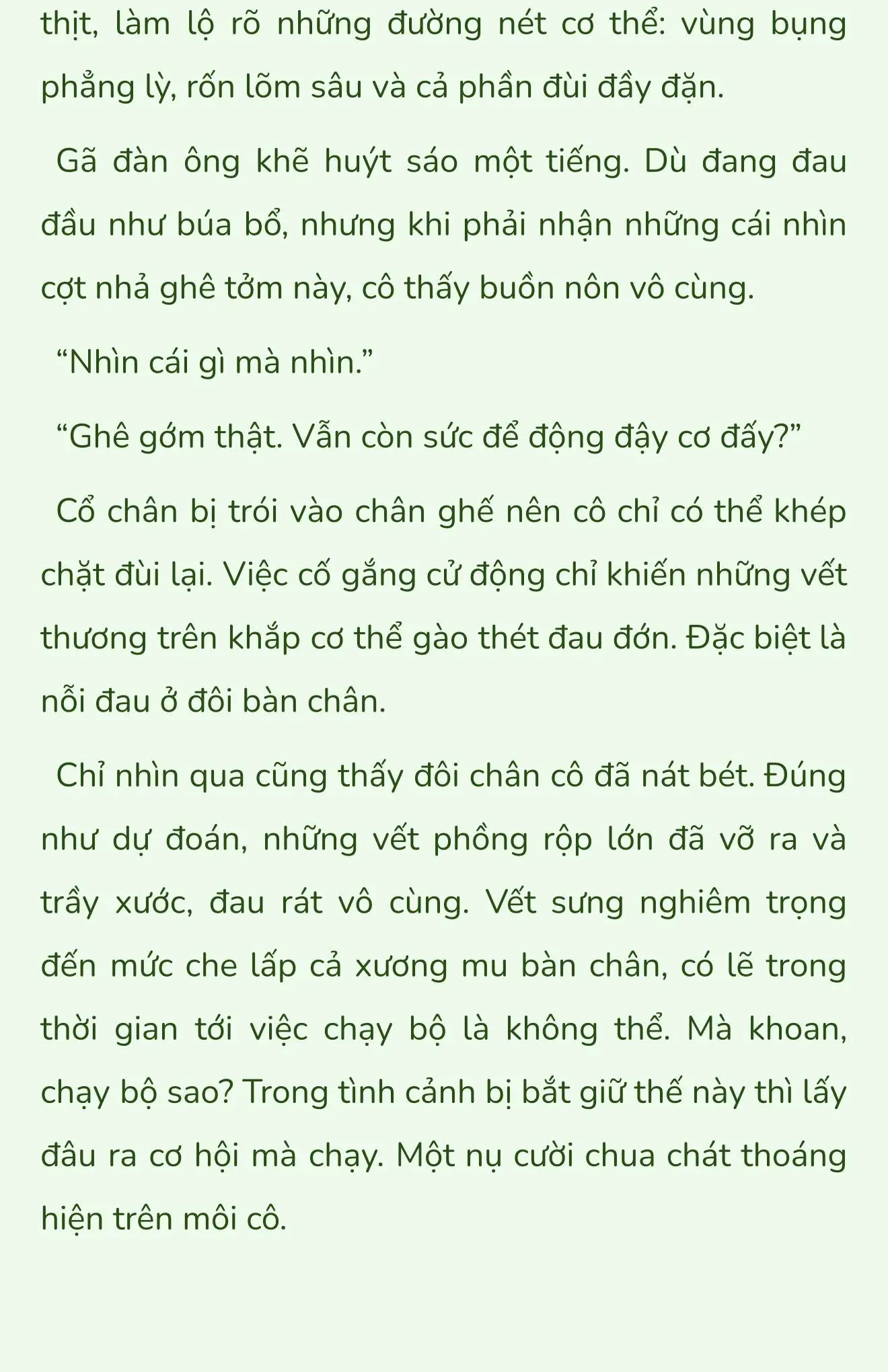 thịt, làm lộ rõ những đường nét cơ thể: vùng bụng phẳng lỳ, rốn lõm sâu và cả phần đùi đầy đặn.

Gã đàn ông khẽ huýt sáo một tiếng. Dù đang đau đầu như búa bổ, nhưng khi phải nhận những cái nhìn cợt nhả ghê tởm này, cô thấy buồn nôn vô cùng.

“Nhìn cái gì mà nhìn.”

“Ghê gớm thật. Vẫn còn sức để động đậy cơ đấy?”

Cổ chân bị trói vào chân ghế nên cô chỉ có thể khép chặt đùi lại. Việc cố gắng cử động chỉ khiến những vết thương trên khắp cơ thể gào thét đau đớn. Đặc biệt là nỗi đau ở đôi bàn chân.

Chỉ nhìn qua cũng thấy đôi chân cô đã nát bét. Đúng như dự đoán, những vết phồng rộp lớn đã vỡ ra và trầy xước, đau rát vô cùng. Vết sưng nghiêm trọng đến mức che lấp cả xương mu bàn chân, có lẽ trong thời gian tới việc chạy bộ là không thể. Mà khoan, chạy bộ sao? Trong tình cảnh bị bắt giữ thế này thì lấy đâu ra cơ hội mà chạy. Một nụ cười chua chát thoáng hiện trên môi cô.